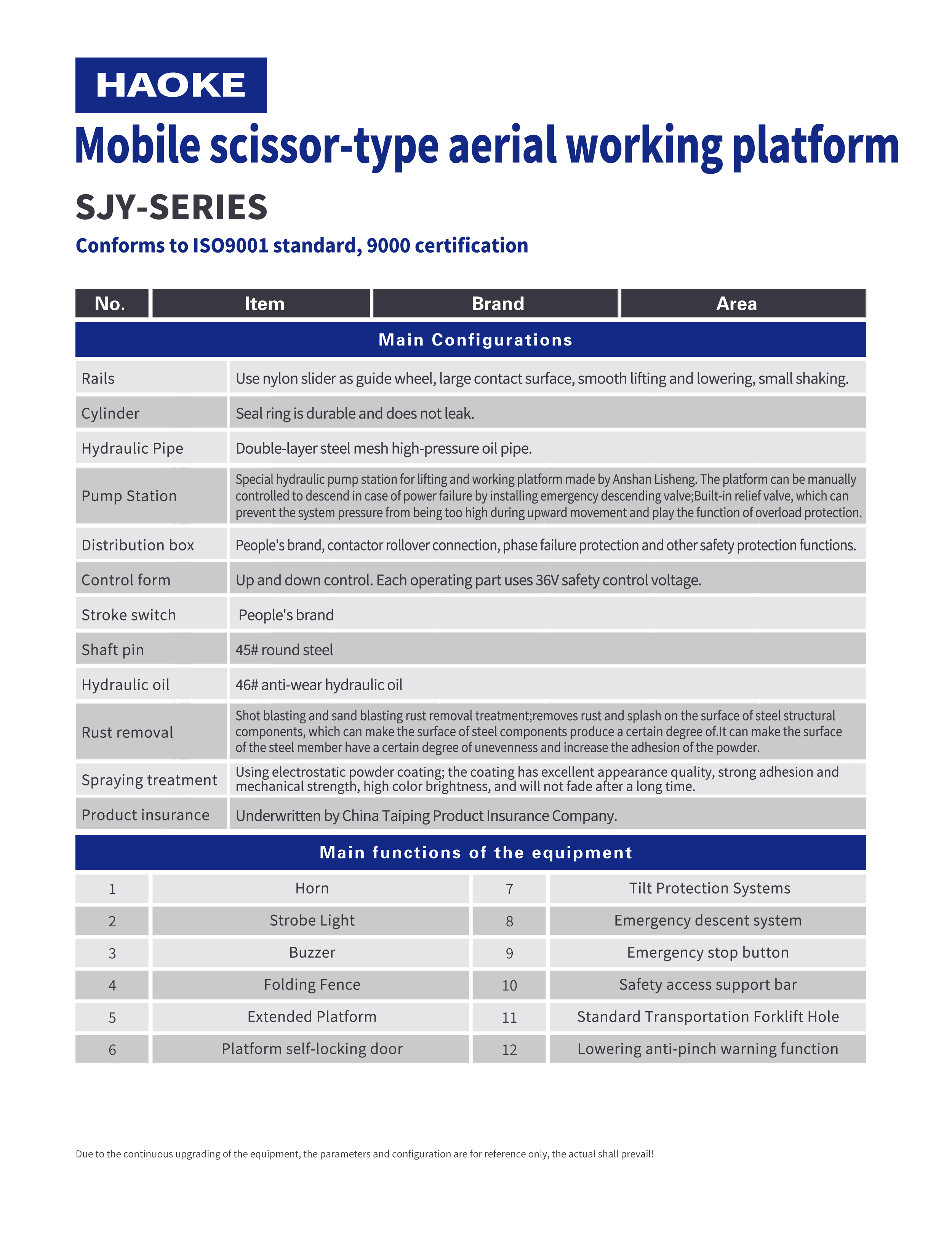 HAOKE

Mobile scissor-type aerial working platform

SJY-SERIES

Conforms to ISO9001 standard, 9000 certification

| No. | Item | Brand | Area |
|---|---|---|---|

Main Configurations

| | |
|---|---|
| Rails | Use nylon slider as guide wheel, large contact surface, smooth lifting and lowering, small shaking. |
| Cylinder | Seal ring is durable and does not leak. |
| Hydraulic Pipe | Double-layer steel mesh high-pressure oil pipe. |
| Pump Station | Special hydraulic pump station for lifting and working platform made by Anshan Lisheng. The platform can be manually controlled to descend in case of power failure by installing emergency descending valve;Built-in relief valve, which can prevent the system pressure from being too high during upward movement and play the function of overload protection. |
| Distribution box | People's brand, contactor rollover connection, phase failure protection and other safety protection functions. |
| Control form | Up and down control. Each operating part uses 36V safety control voltage. |
| Stroke switch | People's brand |
| Shaft pin | 45# round steel |
| Hydraulic oil | 46# anti-wear hydraulic oil |
| Rust removal | Shot blasting and sand blasting rust removal treatment;removes rust and splash on the surface of steel structural components, which can make the surface of steel components produce a certain degree of.It can make the surface of the steel member have a certain degree of unevenness and increase the adhesion of the powder. |
| Spraying treatment | Using electrostatic powder coating; the coating has excellent appearance quality, strong adhesion and mechanical strength, high color brightness, and will not fade after a long time. |
| Product insurance | Underwritten by China Taiping Product Insurance Company. |

Main functions of the equipment

| | | | |
|---|---|---|---|
| 1 | Horn | 7 | Tilt Protection Systems |
| 2 | Strobe Light | 8 | Emergency descent system |
| 3 | Buzzer | 9 | Emergency stop button |
| 4 | Folding Fence | 10 | Safety access support bar |
| 5 | Extended Platform | 11 | Standard Transportation Forklift Hole |
| 6 | Platform self-locking door | 12 | Lowering anti-pinch warning function |

Due to the continuous upgrading of the equipment, the parameters and configuration are for reference only, the actual shall prevail!